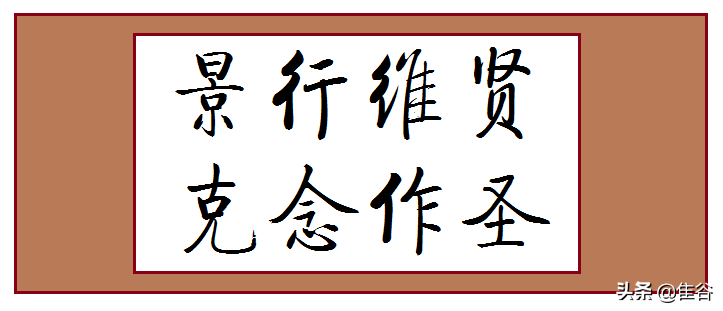 景行維贤
克念作圣

头条 @佳谷